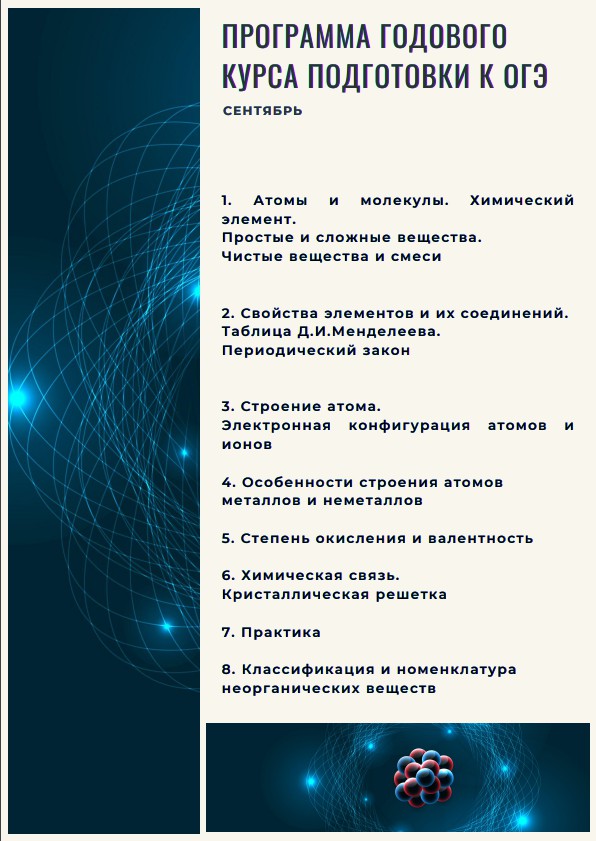 ПРОГРАММА ГОДОВОГО КУРСА ПОДГОТОВКИ К ОГЭ

СЕНТЯБРЬ

1. Атомы и молекулы. Химический элемент.
Простые и сложные вещества.
Чистые вещества и смеси

2. Свойства элементов и их соединений.
Таблица Д.И.Менделеева.
Периодический закон

3. Строение атома.
Электронная конфигурация атомов и ионов

4. Особенности строения атомов металлов и неметаллов

5. Степень окисления и валентность

6. Химическая связь.
Кристаллическая решетка

7. Практика

8. Классификация и номенклатура неорганических веществ